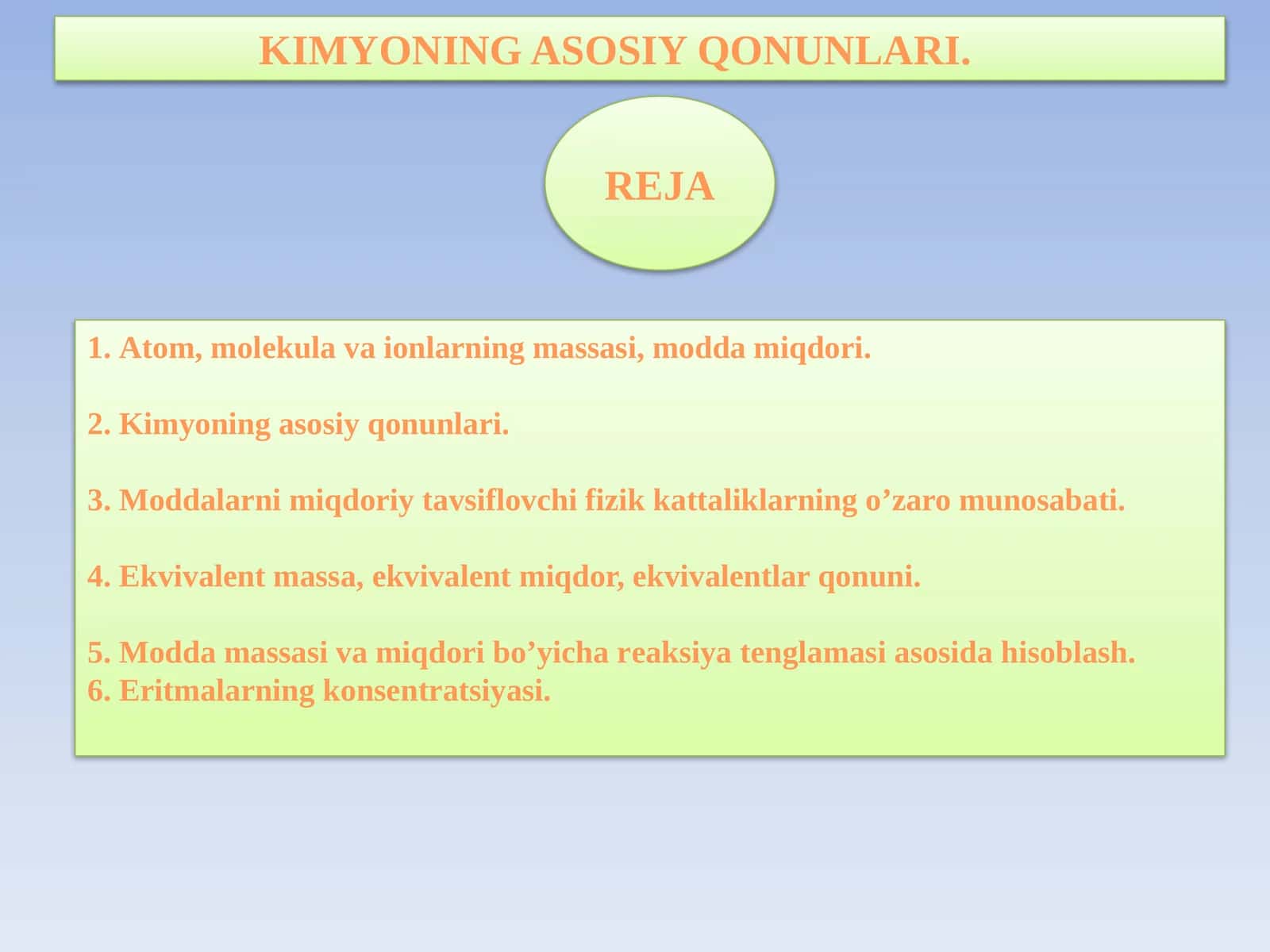 KIMYONING ASOSIY QONUNLARI.

REJA

1. Atom, molekula va ionlarning massasi, modda miqdori.

2. Kimyoning asosiy qonunlari.

3. Moddalarni miqdoriy tavsiflovchi fizik kattaliklarning o’zaro munosabati.

4. Ekvivalent massa, ekvivalent miqdor, ekvivalentlar qonuni.

5. Modda massasi va miqdori bo’yicha reaksiya tenglamasi asosida hisoblash.
6. Eritmalarning konsentratsiyasi.